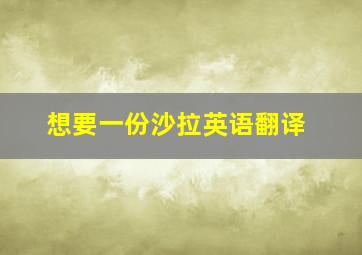 想要一份沙拉英语翻译